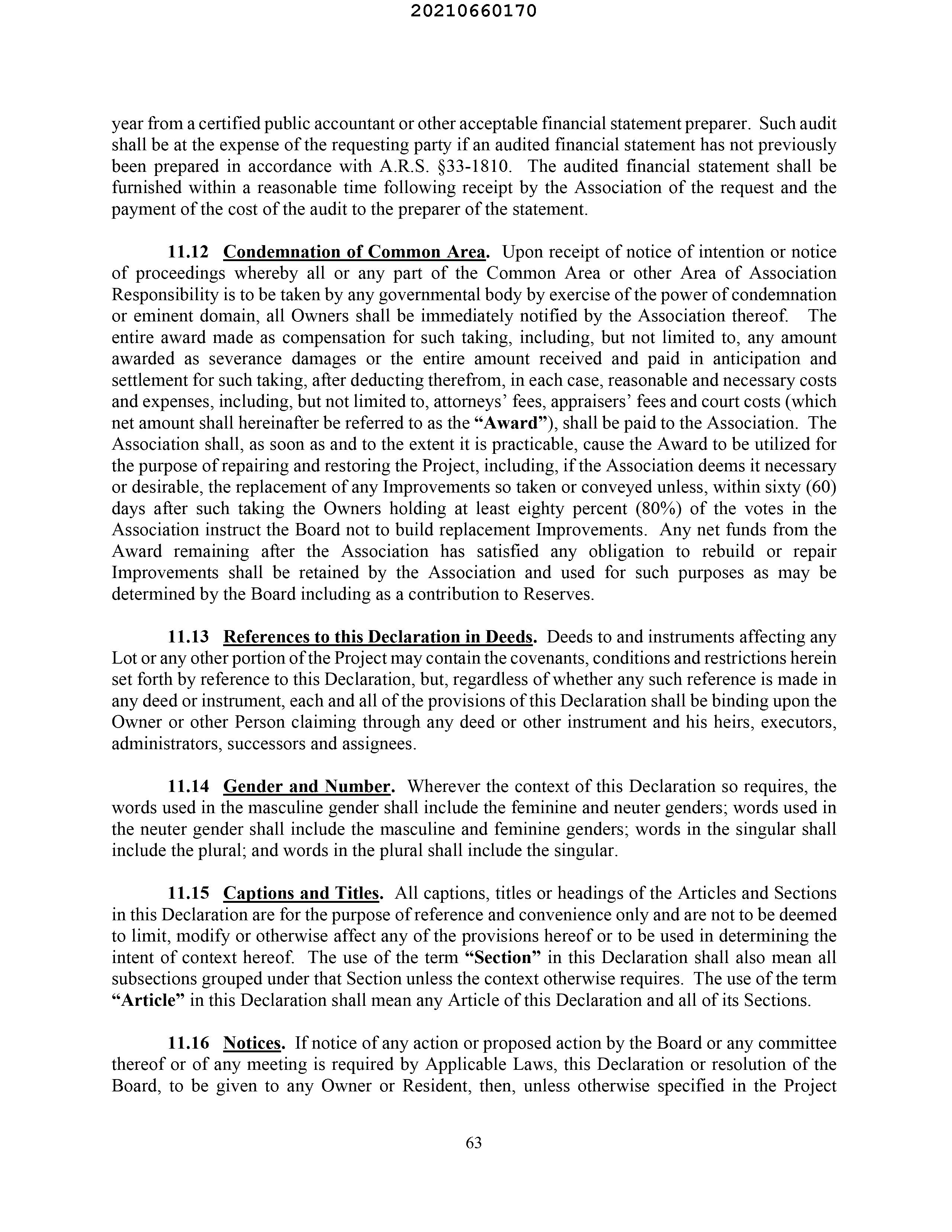 20210660170

year from a certified public accountant or other acceptable financial statement preparer. Such audit shall be at the expense of the requesting party if an audited financial statement has not previously been prepared in accordance with A.R.S. §33-1810. The audited financial statement shall be furnished within a reasonable time following receipt by the Association of the request and the payment of the cost of the audit to the preparer of the statement.

11.12 Condemnation of Common Area. Upon receipt of notice of intention or notice of proceedings whereby all or any part of the Common Area or other Area of Association Responsibility is to be taken by any governmental body by exercise of the power of condemnation or eminent domain, all Owners shall be immediately notified by the Association thereof. The entire award made as compensation for such taking, including, but not limited to, any amount awarded as severance damages or the entire amount received and paid in anticipation and settlement for such taking, after deducting therefrom, in each case, reasonable and necessary costs and expenses, including, but not limited to, attorneys' fees, appraisers' fees and court costs (which net amount shall hereinafter be referred to as the "Award"), shall be paid to the Association. The Association shall, as soon as and to the extent it is practicable, cause the Award to be utilized for the purpose of repairing and restoring the Project, including, if the Association deems it necessary or desirable, the replacement of any Improvements so taken or conveyed unless, within sixty (60) days after such taking the Owners holding at least eighty percent (80%) of the votes in the Association instruct the Board not to build replacement Improvements. Any net funds from the Award remaining after the Association has satisfied any obligation to rebuild or repair Improvements shall be retained by the Association and used for such purposes as may be determined by the Board including as a contribution to Reserves.

11.13 References to this Declaration in Deeds. Deeds to and instruments affecting any Lot or any other portion of the Project may contain the covenants, conditions and restrictions herein set forth by reference to this Declaration, but, regardless of whether any such reference is made in any deed or instrument, each and all of the provisions of this Declaration shall be binding upon the Owner or other Person claiming through any deed or other instrument and his heirs, executors, administrators, successors and assignees.

11.14 Gender and Number. Wherever the context of this Declaration so requires, the words used in the masculine gender shall include the feminine and neuter genders; words used in the neuter gender shall include the masculine and feminine genders; words in the singular shall include the plural; and words in the plural shall include the singular.

11.15 Captions and Titles. All captions, titles or headings of the Articles and Sections in this Declaration are for the purpose of reference and convenience only and are not to be deemed to limit, modify or otherwise affect any of the provisions hereof or to be used in determining the intent of context hereof. The use of the term "Section" in this Declaration shall also mean all subsections grouped under that Section unless the context otherwise requires. The use of the term "Article" in this Declaration shall mean any Article of this Declaration and all of its Sections.

11.16 Notices. If notice of any action or proposed action by the Board or any committee thereof or of any meeting is required by Applicable Laws, this Declaration or resolution of the Board, to be given to any Owner or Resident, then, unless otherwise specified in the Project

63